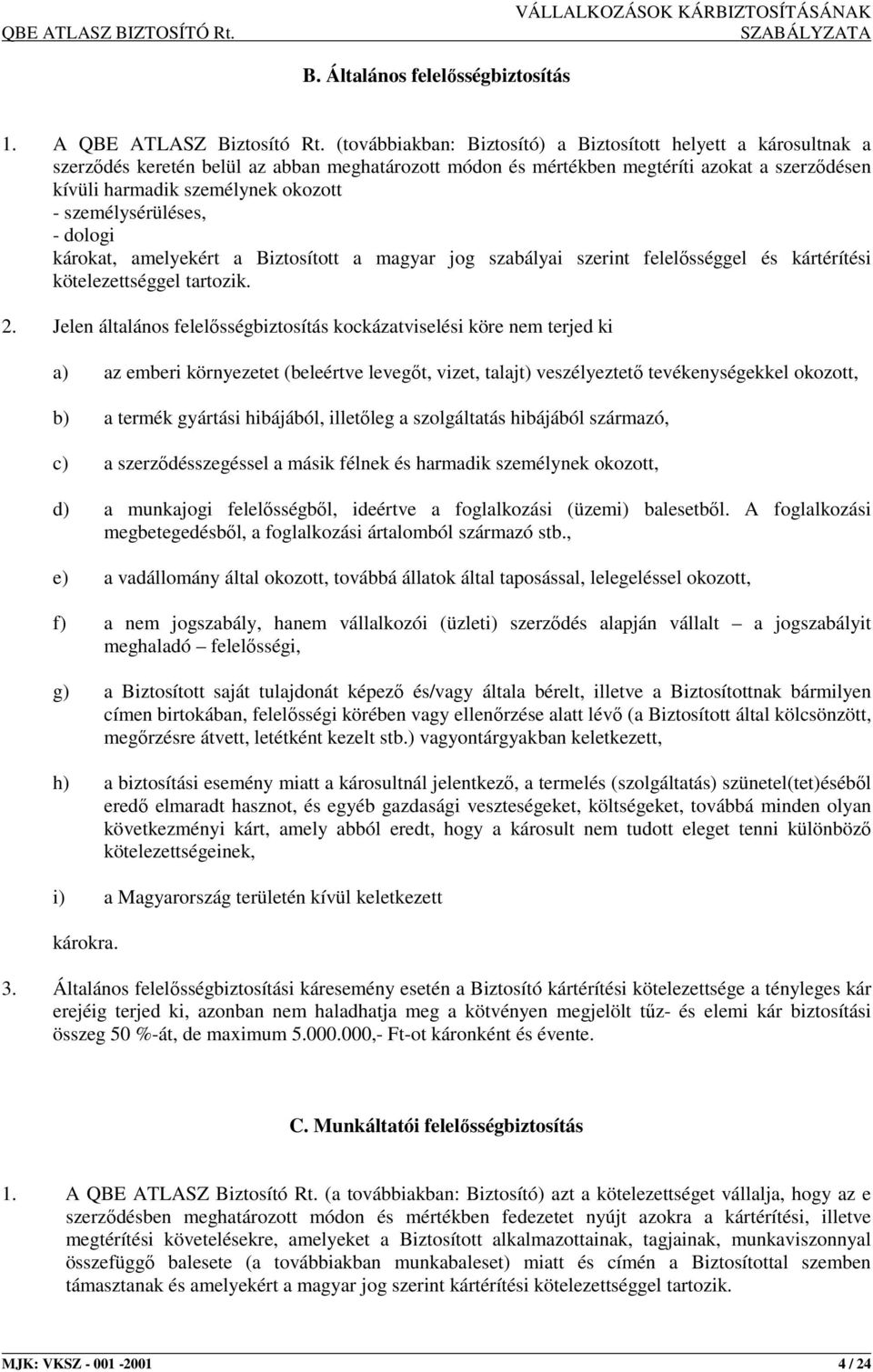 QBE ATLASZ BIZTOSÍTÓ Rt.

VÁLLALKOZÁSOK KÁRBIZTOSÍTÁSÁNAK SZABÁLYZATA

B. Általános felelősségbiztosítás

1. A QBE ATLASZ Biztosító Rt. (továbbiakban: Biztosító) a Biztosított helyett a károsultnak a szerződés keretén belül az abban meghatározott módon és mértékben megtéríti azokat a szerződésen kívüli harmadik személynek okozott
- személysérüléses,
- dologi
károkat, amelyekért a Biztosított a magyar jog szabályai szerint felelősséggel és kártérítési kötelezettséggel tartozik.

2. Jelen általános felelősségbiztosítás kockázatviselési köre nem terjed ki

a) az emberi környezetet (beleértve levegőt, vizet, talajt) veszélyeztető tevékenységekkel okozott,

b) a termék gyártási hibájából, illetőleg a szolgáltatás hibájából származó,

c) a szerződésszegéssel a másik félnek és harmadik személynek okozott,

d) a munkajogi felelősségből, ideértve a foglalkozási (üzemi) balesetből. A foglalkozási megbetegedésből, a foglalkozási ártalomból származó stb.,

e) a vadállomány által okozott, továbbá állatok által taposással, lelegeléssel okozott,

f) a nem jogszabály, hanem vállalkozói (üzleti) szerződés alapján vállalt – a jogszabályit meghaladó – felelősségi,

g) a Biztosított saját tulajdonát képező és/vagy általa bérelt, illetve a Biztosítottnak bármilyen címen birtokában, felelősségi körében vagy ellenőrzése alatt lévő (a Biztosított által kölcsönzött, megőrzésre átvett, letétként kezelt stb.) vagyontárgyakban keletkezett,

h) a biztosítási esemény miatt a károsultnál jelentkező, a termelés (szolgáltatás) szünetel(tet)éséből eredő elmaradt hasznot, és egyéb gazdasági veszteségeket, költségeket, továbbá minden olyan következményi kárt, amely abból eredt, hogy a károsult nem tudott eleget tenni különböző kötelezettségeinek,

i) a Magyarország területén kívül keletkezett

károkra.

3. Általános felelősségbiztosítási káresemény esetén a Biztosító kártérítési kötelezettsége a tényleges kár erejéig terjed ki, azonban nem haladhatja meg a kötvényen megjelölt tűz- és elemi kár biztosítási összeg 50 %-át, de maximum 5.000.000,- Ft-ot káronként és évente.

C. Munkáltatói felelősségbiztosítás

1. A QBE ATLASZ Biztosító Rt. (a továbbiakban: Biztosító) azt a kötelezettséget vállalja, hogy az e szerződésben meghatározott módon és mértékben fedezetet nyújt azokra a kártérítési, illetve megtérítési követelésekre, amelyeket a Biztosított alkalmazottainak, tagjainak, munkaviszonnyal összefüggő balesete (a továbbiakban munkabaleset) miatt és címén a Biztosítottal szemben támasztanak és amelyekért a magyar jog szerint kártérítési kötelezettséggel tartozik.

MJK: VKSZ - 001 -2001

4 / 24